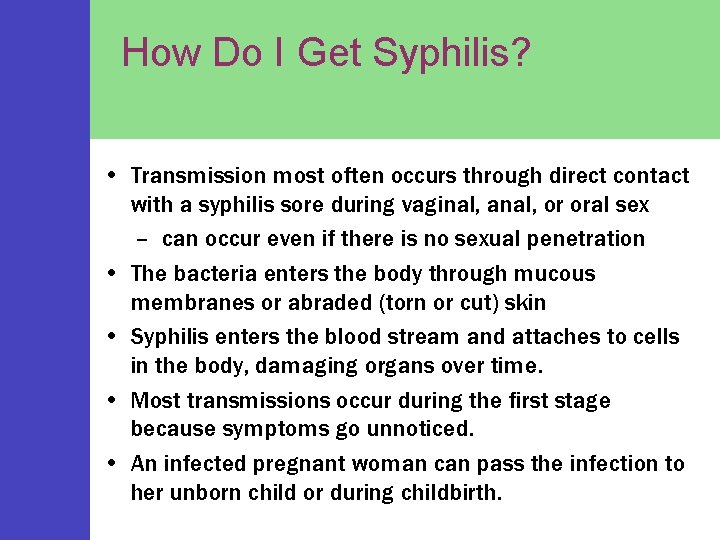 How Do I Get Syphilis?

• Transmission most often occurs through direct contact with a syphilis sore during vaginal, anal, or oral sex
– can occur even if there is no sexual penetration
• The bacteria enters the body through mucous membranes or abraded (torn or cut) skin
• Syphilis enters the blood stream and attaches to cells in the body, damaging organs over time.
• Most transmissions occur during the first stage because symptoms go unnoticed.
• An infected pregnant woman can pass the infection to her unborn child or during childbirth.